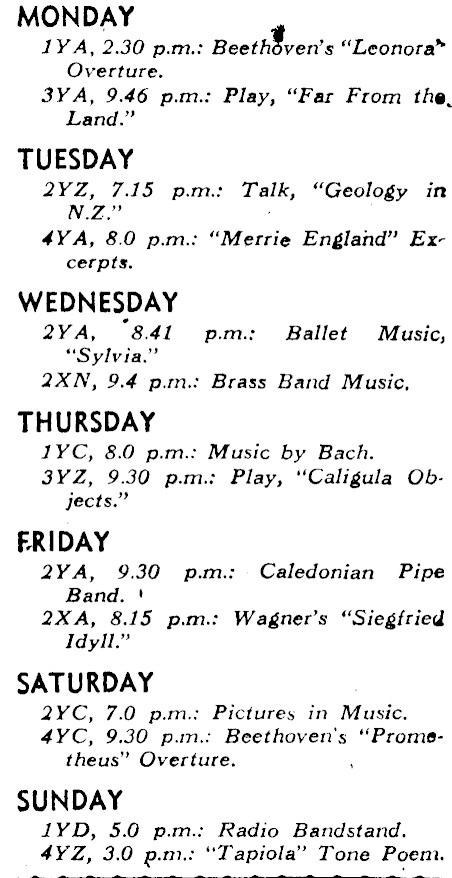 MONDAY

1YA, 2.30 p.m.: Beethoven's "Leonora" Overture.

3YA, 9.46 p.m.: Play, "Far From the Land."

TUESDAY

2YZ, 7.15 p.m.: Talk, "Geology in N.Z."

4YA, 8.0 p.m.: "Merrie England" Excerpts.

WEDNESDAY

2YA, 8.41 p.m.: Ballet Music, "Sylvia."

2XN, 9.4 p.m.: Brass Band Music.

THURSDAY

1YC, 8.0 p.m.: Music by Bach.

3YZ, 9.30 p.m.: Play, "Caligula Objects."

FRIDAY

2YA, 9.30 p.m.: Caledonian Pipe Band.

2XA, 8.15 p.m.: Wagner's "Siegfried Idyll."

SATURDAY

2YC, 7.0 p.m.: Pictures in Music.

4YC, 9.30 p.m.: Beethoven's "Prometheus" Overture.

SUNDAY

1YD, 5.0 p.m.: Radio Bandstand.

4YZ, 3.0 p.m.: "Tapiola" Tone Poem.